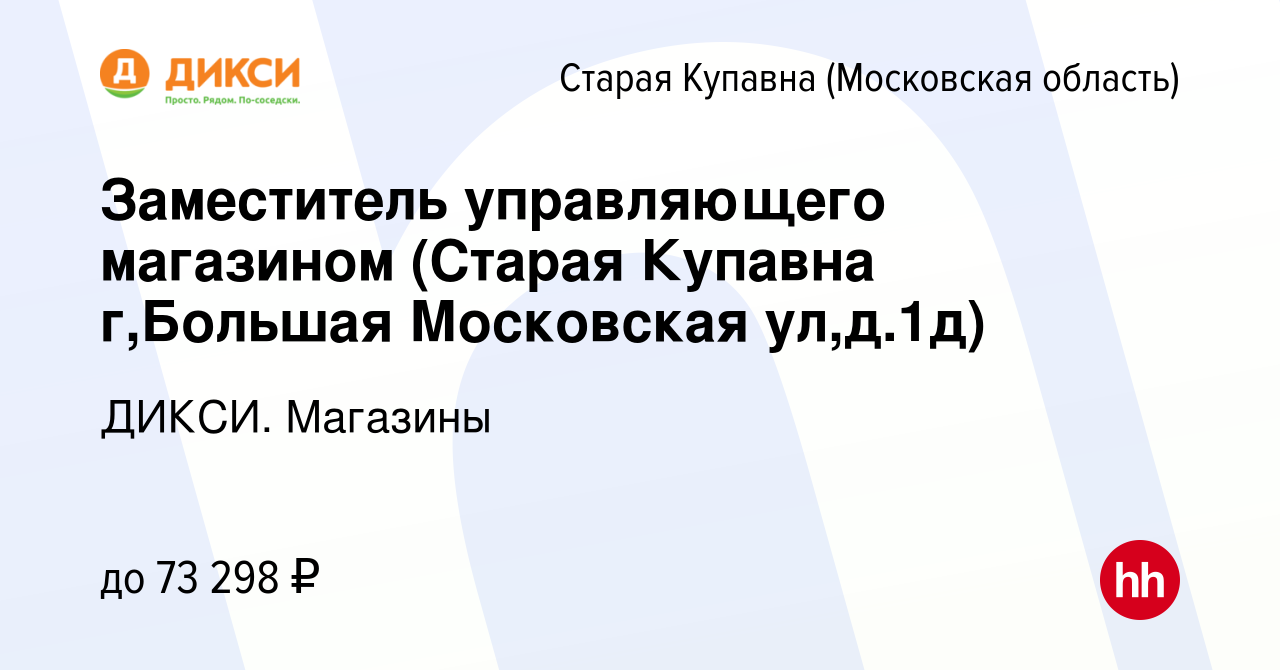 Д ДИКСИ
Просто. Рядом. По-соседски.

Старая Купавна (Московская область)

Заместитель управляющего магазином (Старая Купавна г,Большая Московская ул,д.1д)

ДИКСИ. Магазины

до 73 298 ₽

hh